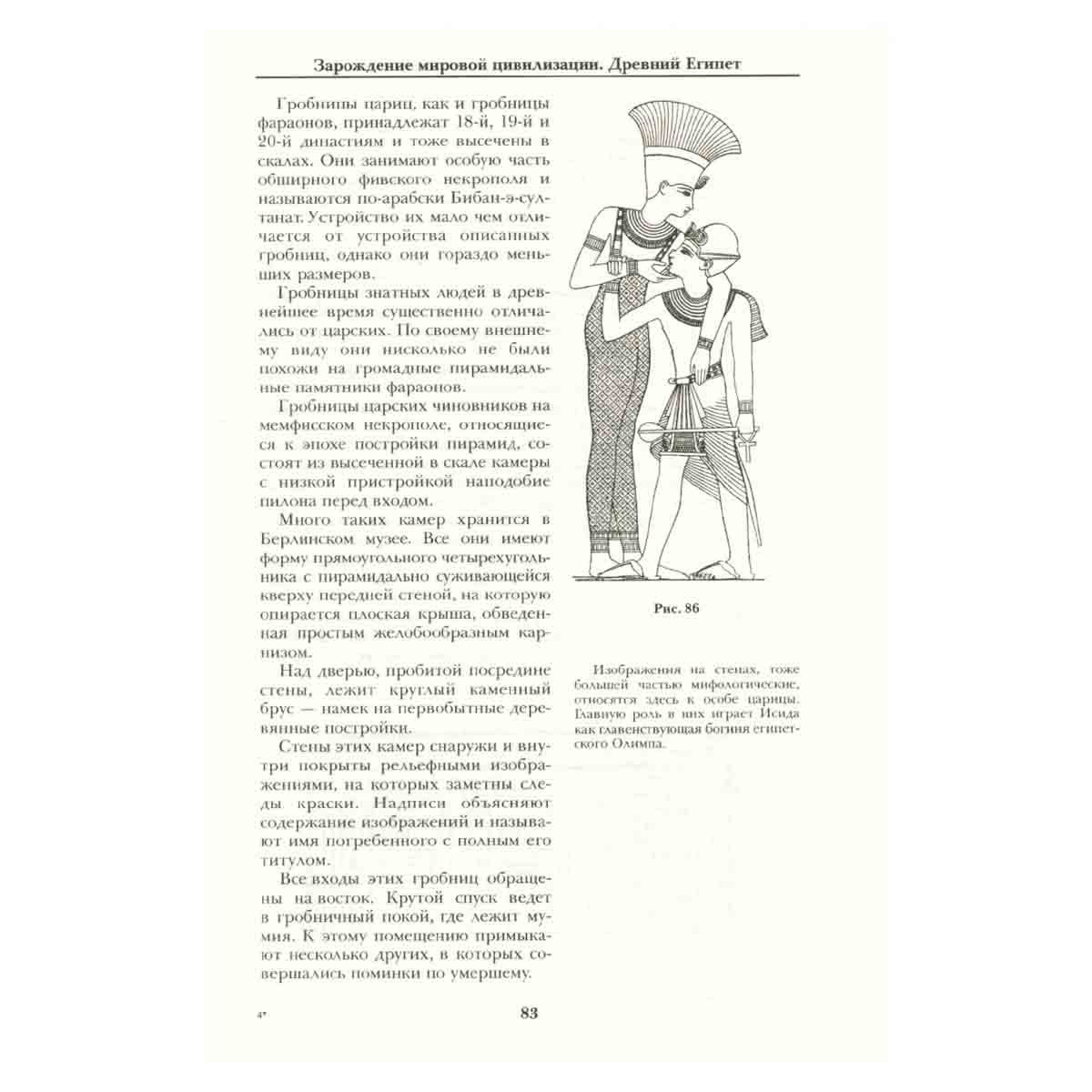 Зарождение мировой цивилизации. Древний Египет

Гробницы цариц, как и гробницы фараонов, принадлежат 18-й, 19-й и 20-й династиям и тоже высечены в скалах. Они занимают особую часть обширного фивского некрополя и называются по-арабски Бибан-э-султанат. Устройство их мало чем отличается от устройства описанных гробниц, однако они гораздо меньших размеров.

Гробницы знатных людей в древнейшее время существенно отличались от царских. По своему внешнему виду они нисколько не были похожи на громадные пирамидальные памятники фараонов.

Гробницы царских чиновников на мемфисском некрополе, относящиеся к эпохе постройки пирамид, состоят из высеченной в скале камеры с низкой пристройкой наподобие пилона перед входом.

Много таких камер хранится в Берлинском музее. Все они имеют форму прямоугольного четырехугольника с пирамидально суживающейся кверху передней стеной, на которую опирается плоская крыша, обведенная простым желобообразным карнизом.

Над дверью, пробитой посредине стены, лежит круглый каменный брус — намек на первобытные деревянные постройки.

Стены этих камер снаружи и внутри покрыты рельефными изображениями, на которых заметны следы краски. Надписи объясняют содержание изображений и называют имя погребенного с полным его титулом.

Все входы этих гробниц обращены на восток. Крутой спуск ведет в гробничный покой, где лежит мумия. К этому помещению примыкают несколько других, в которых совершались поминки по умершему.

Рис. 86

Изображения на стенах, тоже большей частью мифологические, относятся здесь к особе царицы. Главную роль в них играет Исида как главенствующая богиня египетского Олимпа.

4*

83